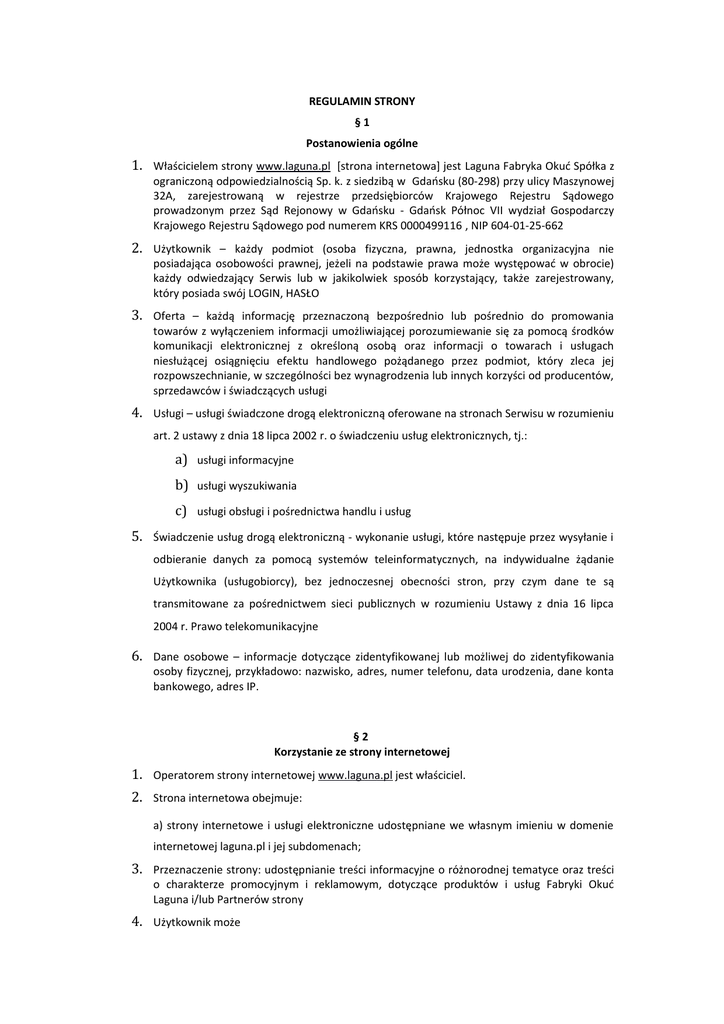 REGULAMIN STRONY

§ 1

Postanowienia ogólne

1. Właścicielem strony www.laguna.pl [strona internetowa] jest Laguna Fabryka Okuć Spółka z ograniczoną odpowiedzialnością Sp. k. z siedzibą w Gdańsku (80-298) przy ulicy Maszynowej 32A, zarejestrowaną w rejestrze przedsiębiorców Krajowego Rejestru Sądowego prowadzonym przez Sąd Rejonowy w Gdańsku - Gdańsk Północ VII wydział Gospodarczy Krajowego Rejestru Sądowego pod numerem KRS 0000499116 , NIP 604-01-25-662

2. Użytkownik – każdy podmiot (osoba fizyczna, prawna, jednostka organizacyjna nie posiadająca osobowości prawnej, jeżeli na podstawie prawa może występować w obrocie) każdy odwiedzający Serwis lub w jakikolwiek sposób korzystający, także zarejestrowany, który posiada swój LOGIN, HASŁO

3. Oferta – każdą informację przeznaczoną bezpośrednio lub pośrednio do promowania towarów z wyłączeniem informacji umożliwiającej porozumiewanie się za pomocą środków komunikacji elektronicznej z określoną osobą oraz informacji o towarach i usługach niesłużącej osiągnięciu efektu handlowego pożądanego przez podmiot, który zleca jej rozpowszechnianie, w szczególności bez wynagrodzenia lub innych korzyści od producentów, sprzedawców i świadczących usługi

4. Usługi – usługi świadczone drogą elektroniczną oferowane na stronach Serwisu w rozumieniu art. 2 ustawy z dnia 18 lipca 2002 r. o świadczeniu usług elektronicznych, tj.:

a) usługi informacyjne

b) usługi wyszukiwania

c) usługi obsługi i pośrednictwa handlu i usług

5. Świadczenie usług drogą elektroniczną - wykonanie usługi, które następuje przez wysyłanie i odbieranie danych za pomocą systemów teleinformatycznych, na indywidualne żądanie Użytkownika (usługobiorcy), bez jednoczesnej obecności stron, przy czym dane te są transmitowane za pośrednictwem sieci publicznych w rozumieniu Ustawy z dnia 16 lipca 2004 r. Prawo telekomunikacyjne

6. Dane osobowe – informacje dotyczące zidentyfikowanej lub możliwej do zidentyfikowania osoby fizycznej, przykładowo: nazwisko, adres, numer telefonu, data urodzenia, dane konta bankowego, adres IP.

§ 2

Korzystanie ze strony internetowej

1. Operatorem strony internetowej www.laguna.pl jest właściciel.

2. Strona internetowa obejmuje:

a) strony internetowe i usługi elektroniczne udostępniane we własnym imieniu w domenie internetowej laguna.pl i jej subdomenach;

3. Przeznaczenie strony: udostępnianie treści informacyjne o różnorodnej tematyce oraz treści o charakterze promocyjnym i reklamowym, dotyczące produktów i usług Fabryki Okuć Laguna i/lub Partnerów strony

4. Użytkownik może